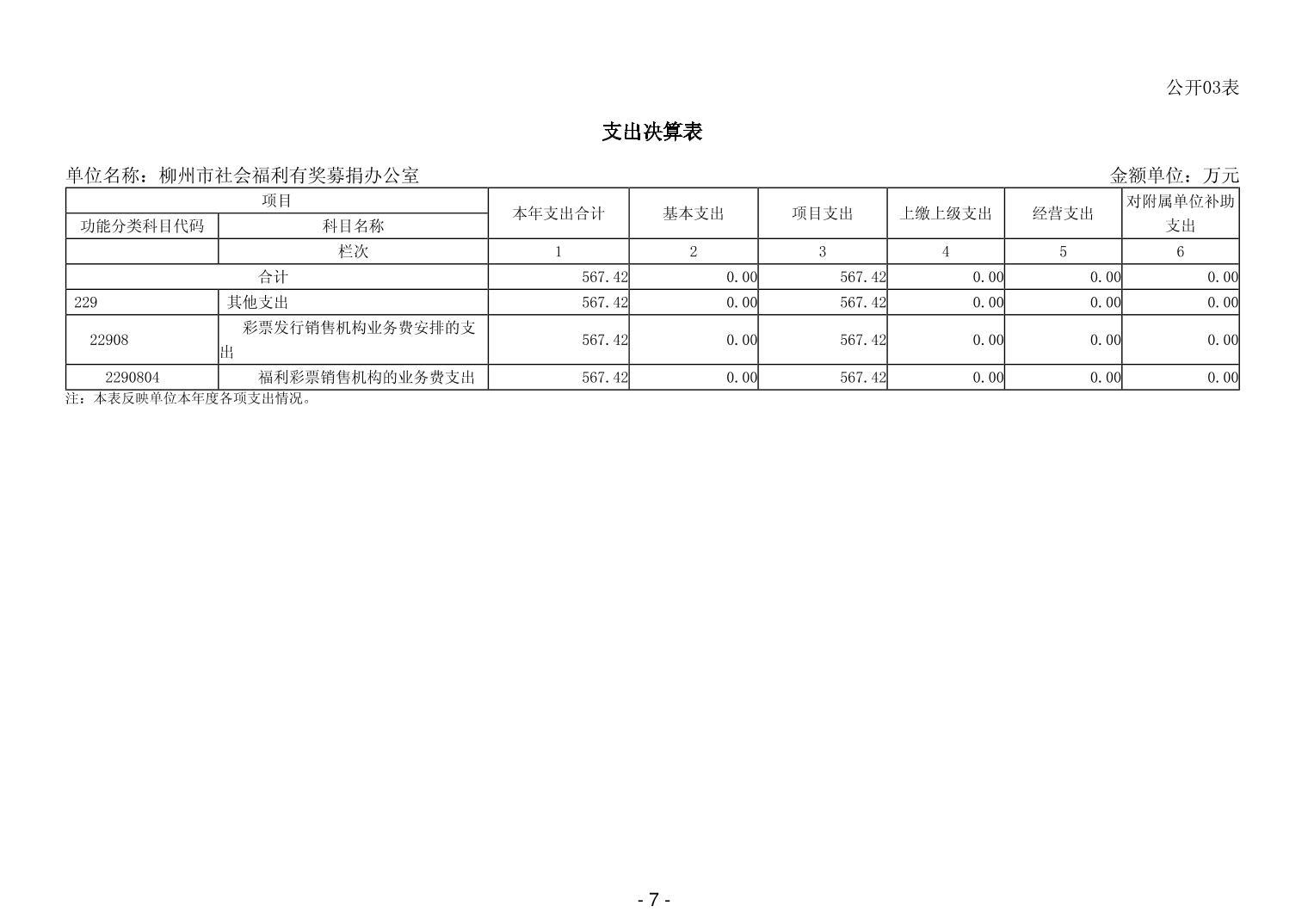 公开03表

支出决算表

单位名称：柳州市社会福利有奖募捐办公室

金额单位：万元

| 项目 | | 本年支出合计 | 基本支出 | 项目支出 | 上缴上级支出 | 经营支出 | 对附属单位补助支出 |
|---|---|---|---|---|---|---|---|
| 功能分类科目代码 | 科目名称 | | | | | | |
| | 栏次 | 1 | 2 | 3 | 4 | 5 | 6 |
| 合计 | | 567.42 | 0.00 | 567.42 | 0.00 | 0.00 | 0.00 |
| 229 | 其他支出 | 567.42 | 0.00 | 567.42 | 0.00 | 0.00 | 0.00 |
| 22908 | 彩票发行销售机构业务费安排的支出 | 567.42 | 0.00 | 567.42 | 0.00 | 0.00 | 0.00 |
| 2290804 | 福利彩票销售机构的业务费支出 | 567.42 | 0.00 | 567.42 | 0.00 | 0.00 | 0.00 |

注：本表反映单位本年度各项支出情况。

- 7 -